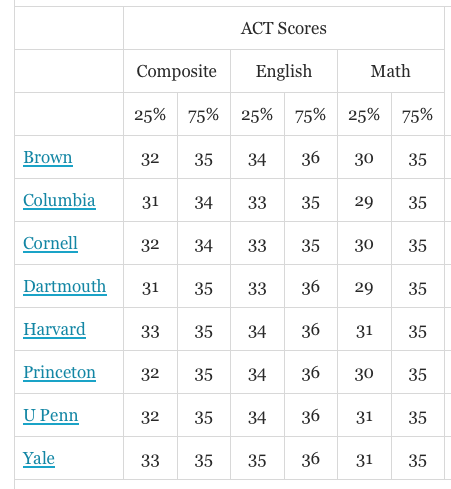 | | ACT Scores | | | | | |
|---|---|---|---|---|---|---|
| | Composite | | English | | Math | |
| | 25% | 75% | 25% | 75% | 25% | 75% |
| Brown | 32 | 35 | 34 | 36 | 30 | 35 |
| Columbia | 31 | 34 | 33 | 35 | 29 | 35 |
| Cornell | 32 | 34 | 33 | 35 | 30 | 35 |
| Dartmouth | 31 | 35 | 33 | 36 | 29 | 35 |
| Harvard | 33 | 35 | 34 | 36 | 31 | 35 |
| Princeton | 32 | 35 | 34 | 36 | 30 | 35 |
| U Penn | 32 | 35 | 34 | 36 | 31 | 35 |
| Yale | 33 | 35 | 35 | 36 | 31 | 35 |